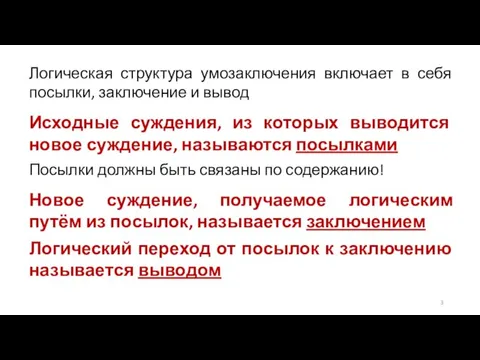 Логическая структура умозаключения включает в себя посылки, заключение и вывод

Исходные суждения, из которых выводится новое суждение, называются посылками

Посылки должны быть связаны по содержанию!

Новое суждение, получаемое логическим путём из посылок, называется заключением

Логический переход от посылок к заключению называется выводом

3